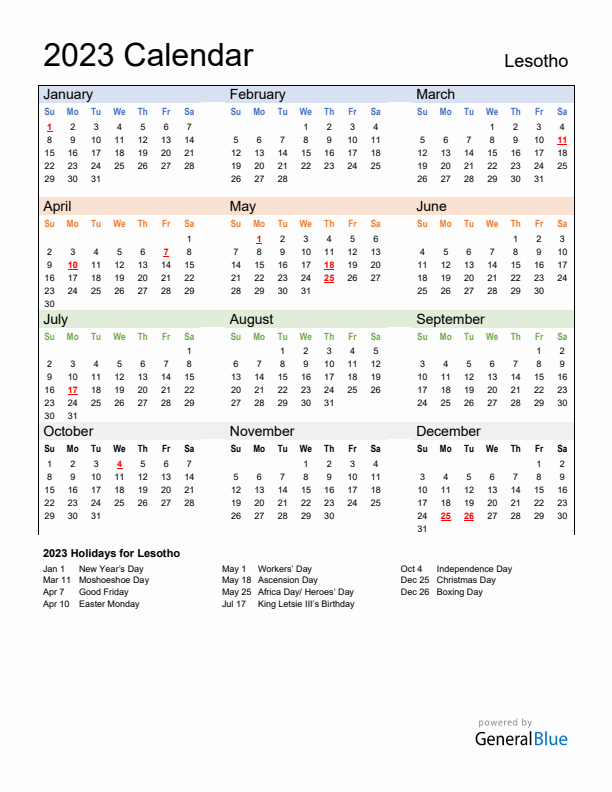 2023 Calendar

Lesotho

January

| Su | Mo | Tu | We | Th | Fr | Sa |
|---|---|---|---|---|---|---|
| 1 | 2 | 3 | 4 | 5 | 6 | 7 |
| 8 | 9 | 10 | 11 | 12 | 13 | 14 |
| 15 | 16 | 17 | 18 | 19 | 20 | 21 |
| 22 | 23 | 24 | 25 | 26 | 27 | 28 |
| 29 | 30 | 31 | | | | |

February

| Su | Mo | Tu | We | Th | Fr | Sa |
|---|---|---|---|---|---|---|
| | | | 1 | 2 | 3 | 4 |
| 5 | 6 | 7 | 8 | 9 | 10 | 11 |
| 12 | 13 | 14 | 15 | 16 | 17 | 18 |
| 19 | 20 | 21 | 22 | 23 | 24 | 25 |
| 26 | 27 | 28 | | | | |

March

| Su | Mo | Tu | We | Th | Fr | Sa |
|---|---|---|---|---|---|---|
| | | | 1 | 2 | 3 | 4 |
| 5 | 6 | 7 | 8 | 9 | 10 | 11 |
| 12 | 13 | 14 | 15 | 16 | 17 | 18 |
| 19 | 20 | 21 | 22 | 23 | 24 | 25 |
| 26 | 27 | 28 | 29 | 30 | 31 | |

April

| Su | Mo | Tu | We | Th | Fr | Sa |
|---|---|---|---|---|---|---|
| | | | | | | 1 |
| 2 | 3 | 4 | 5 | 6 | 7 | 8 |
| 9 | 10 | 11 | 12 | 13 | 14 | 15 |
| 16 | 17 | 18 | 19 | 20 | 21 | 22 |
| 23 | 24 | 25 | 26 | 27 | 28 | 29 |
| 30 | | | | | | |

May

| Su | Mo | Tu | We | Th | Fr | Sa |
|---|---|---|---|---|---|---|
| | 1 | 2 | 3 | 4 | 5 | 6 |
| 7 | 8 | 9 | 10 | 11 | 12 | 13 |
| 14 | 15 | 16 | 17 | 18 | 19 | 20 |
| 21 | 22 | 23 | 24 | 25 | 26 | 27 |
| 28 | 29 | 30 | 31 | | | |

June

| Su | Mo | Tu | We | Th | Fr | Sa |
|---|---|---|---|---|---|---|
| | | | | 1 | 2 | 3 |
| 4 | 5 | 6 | 7 | 8 | 9 | 10 |
| 11 | 12 | 13 | 14 | 15 | 16 | 17 |
| 18 | 19 | 20 | 21 | 22 | 23 | 24 |
| 25 | 26 | 27 | 28 | 29 | 30 | |

July

| Su | Mo | Tu | We | Th | Fr | Sa |
|---|---|---|---|---|---|---|
| | | | | | | 1 |
| 2 | 3 | 4 | 5 | 6 | 7 | 8 |
| 9 | 10 | 11 | 12 | 13 | 14 | 15 |
| 16 | 17 | 18 | 19 | 20 | 21 | 22 |
| 23 | 24 | 25 | 26 | 27 | 28 | 29 |
| 30 | 31 | | | | | |

August

| Su | Mo | Tu | We | Th | Fr | Sa |
|---|---|---|---|---|---|---|
| | | 1 | 2 | 3 | 4 | 5 |
| 6 | 7 | 8 | 9 | 10 | 11 | 12 |
| 13 | 14 | 15 | 16 | 17 | 18 | 19 |
| 20 | 21 | 22 | 23 | 24 | 25 | 26 |
| 27 | 28 | 29 | 30 | 31 | | |

September

| Su | Mo | Tu | We | Th | Fr | Sa |
|---|---|---|---|---|---|---|
| | | | | | 1 | 2 |
| 3 | 4 | 5 | 6 | 7 | 8 | 9 |
| 10 | 11 | 12 | 13 | 14 | 15 | 16 |
| 17 | 18 | 19 | 20 | 21 | 22 | 23 |
| 24 | 25 | 26 | 27 | 28 | 29 | 30 |

October

| Su | Mo | Tu | We | Th | Fr | Sa |
|---|---|---|---|---|---|---|
| 1 | 2 | 3 | 4 | 5 | 6 | 7 |
| 8 | 9 | 10 | 11 | 12 | 13 | 14 |
| 15 | 16 | 17 | 18 | 19 | 20 | 21 |
| 22 | 23 | 24 | 25 | 26 | 27 | 28 |
| 29 | 30 | 31 | | | | |

November

| Su | Mo | Tu | We | Th | Fr | Sa |
|---|---|---|---|---|---|---|
| | | | 1 | 2 | 3 | 4 |
| 5 | 6 | 7 | 8 | 9 | 10 | 11 |
| 12 | 13 | 14 | 15 | 16 | 17 | 18 |
| 19 | 20 | 21 | 22 | 23 | 24 | 25 |
| 26 | 27 | 28 | 29 | 30 | | |

December

| Su | Mo | Tu | We | Th | Fr | Sa |
|---|---|---|---|---|---|---|
| | | | | | 1 | 2 |
| 3 | 4 | 5 | 6 | 7 | 8 | 9 |
| 10 | 11 | 12 | 13 | 14 | 15 | 16 |
| 17 | 18 | 19 | 20 | 21 | 22 | 23 |
| 24 | 25 | 26 | 27 | 28 | 29 | 30 |
| 31 | | | | | | |

2023 Holidays for Lesotho

Jan 1 New Year's Day
Mar 11 Moshoeshoe Day
Apr 7 Good Friday
Apr 10 Easter Monday

May 1 Workers' Day
May 18 Ascension Day
May 25 Africa Day/ Heroes' Day
Jul 17 King Letsie III's Birthday

Oct 4 Independence Day
Dec 25 Christmas Day
Dec 26 Boxing Day

powered by
GeneralBlue